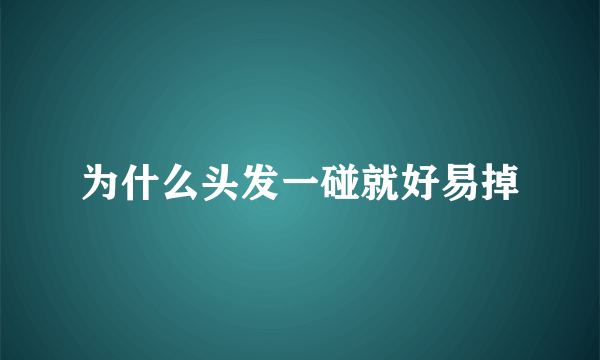 为什么头发一碰就好易掉